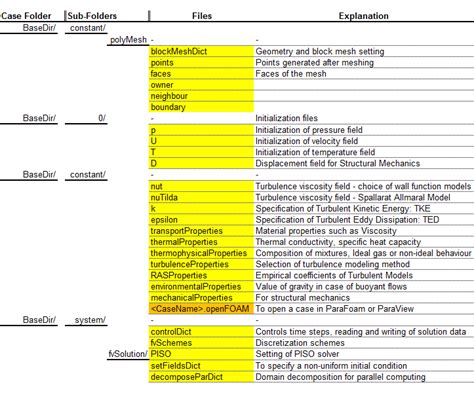 | Case Folder | Sub-Folders | | Files | Explanation |
|---|---|---|---|---|
| BaseDir/ | constant/ | | | |
| | | polyMesh | - | - |
| | | | blockMeshDict | Geometry and block mesh setting |
| | | | points | Points generated after meshing |
| | | | faces | Faces of the mesh |
| | | | owner | |
| | | | neighbour | |
| | | | boundary | |
| BaseDir/ | 0/ | | - | Initialization files |
| | | | p | Initialization of pressure field |
| | | | U | Initialization of velocity field |
| | | | T | Initialization of temperature field |
| | | | D | Displacement field for Structural Mechanics |
| BaseDir/ | constant/ | | - | - |
| | | | nut | Turbulence viscosity field - choice of wall function models |
| | | | nuTilda | Turbulence viscosity field - Spallarat Allmaral Model |
| | | | k | Specification of Turbulent Kinetic Energy: TKE |
| | | | epsilon | Specification of Turbulent Eddy Dissipation: TED |
| | | | transportProperties | Material properties such as Viscosity |
| | | | thermalProperties | Thermal conductivity, specific heat capacity |
| | | | thermophysicalProperties | Composition of mixtures, Ideal gas or non-ideal behaviour |
| | | | turbulenceProperties | Selection of turbulence modeling method |
| | | | RASProperties | Empirical coefficients of Turbulent Models |
| | | | environmentalProperties | Value of gravity in case of buoyant flows |
| | | | mechanicalProperties | For structural mechanics |
| | | | <CaseName>.openFOAM | To open a case in ParaFoam or ParaView |
| BaseDir/ | system/ | | - | - |
| | | | controlDict | Controls time steps, reading and writing of solution data |
| | | | fvSchemes | Discretization schemes |
| | | fvSolution/ | PISO | Setting of PISO solver |
| | | | setFieldsDict | To specify a non-uniform initial condition |
| | | | decomposeParDict | Domain decomposition for parallel computing |